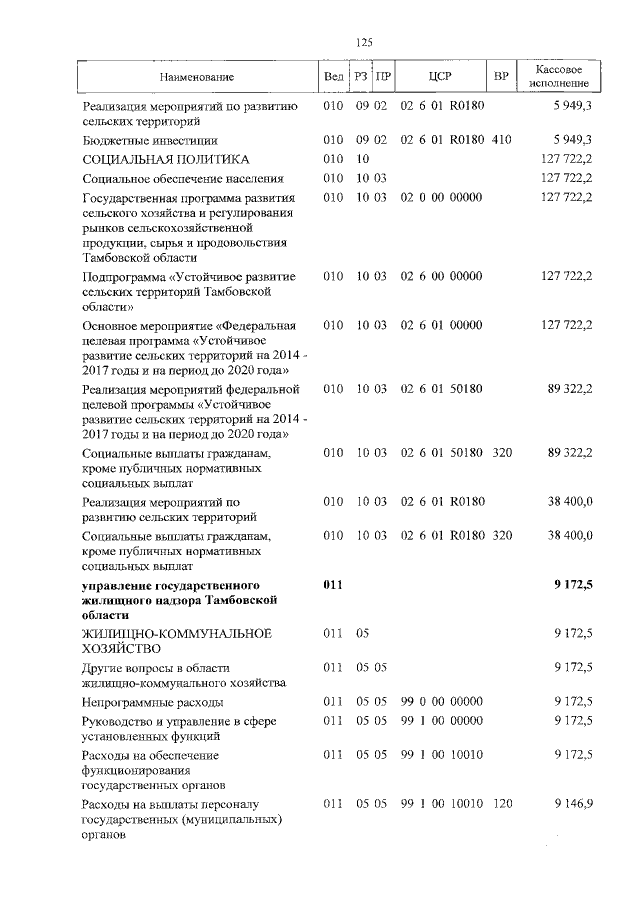 125

| Наименование | Вед | РЗ | ПР | ЦСР | ВР | Кассовое исполнение |
|---|---|---|---|---|---|---|
| Реализация мероприятий по развитию сельских территорий | 010 | 09 | 02 | 02 6 01 R0180 | | 5 949,3 |
| Бюджетные инвестиции | 010 | 09 | 02 | 02 6 01 R0180 | 410 | 5 949,3 |
| СОЦИАЛЬНАЯ ПОЛИТИКА | 010 | 10 | | | | 127 722,2 |
| Социальное обеспечение населения | 010 | 10 | 03 | | | 127 722,2 |
| Государственная программа развития сельского хозяйства и регулирования рынков сельскохозяйственной продукции, сырья и продовольствия Тамбовской области | 010 | 10 | 03 | 02 0 00 00000 | | 127 722,2 |
| Подпрограмма «Устойчивое развитие сельских территорий Тамбовской области» | 010 | 10 | 03 | 02 6 00 00000 | | 127 722,2 |
| Основное мероприятие «Федеральная целевая программа «Устойчивое развитие сельских территорий на 2014 - 2017 годы и на период до 2020 года» | 010 | 10 | 03 | 02 6 01 00000 | | 127 722,2 |
| Реализация мероприятий федеральной целевой программы «Устойчивое развитие сельских территорий на 2014 - 2017 годы и на период до 2020 года» | 010 | 10 | 03 | 02 6 01 50180 | | 89 322,2 |
| Социальные выплаты гражданам, кроме публичных нормативных социальных выплат | 010 | 10 | 03 | 02 6 01 50180 | 320 | 89 322,2 |
| Реализация мероприятий по развитию сельских территорий | 010 | 10 | 03 | 02 6 01 R0180 | | 38 400,0 |
| Социальные выплаты гражданам, кроме публичных нормативных социальных выплат | 010 | 10 | 03 | 02 6 01 R0180 | 320 | 38 400,0 |
| управление государственного жилищного надзора Тамбовской области | 011 | | | | | 9 172,5 |
| ЖИЛИЩНО-КОММУНАЛЬНОЕ ХОЗЯЙСТВО | 011 | 05 | | | | 9 172,5 |
| Другие вопросы в области жилищно-коммунального хозяйства | 011 | 05 | 05 | | | 9 172,5 |
| Непрограммные расходы | 011 | 05 | 05 | 99 0 00 00000 | | 9 172,5 |
| Руководство и управление в сфере установленных функций | 011 | 05 | 05 | 99 1 00 00000 | | 9 172,5 |
| Расходы на обеспечение функционирования государственных органов | 011 | 05 | 05 | 99 1 00 10010 | | 9 172,5 |
| Расходы на выплаты персоналу государственных (муниципальных) органов | 011 | 05 | 05 | 99 1 00 10010 | 120 | 9 146,9 |